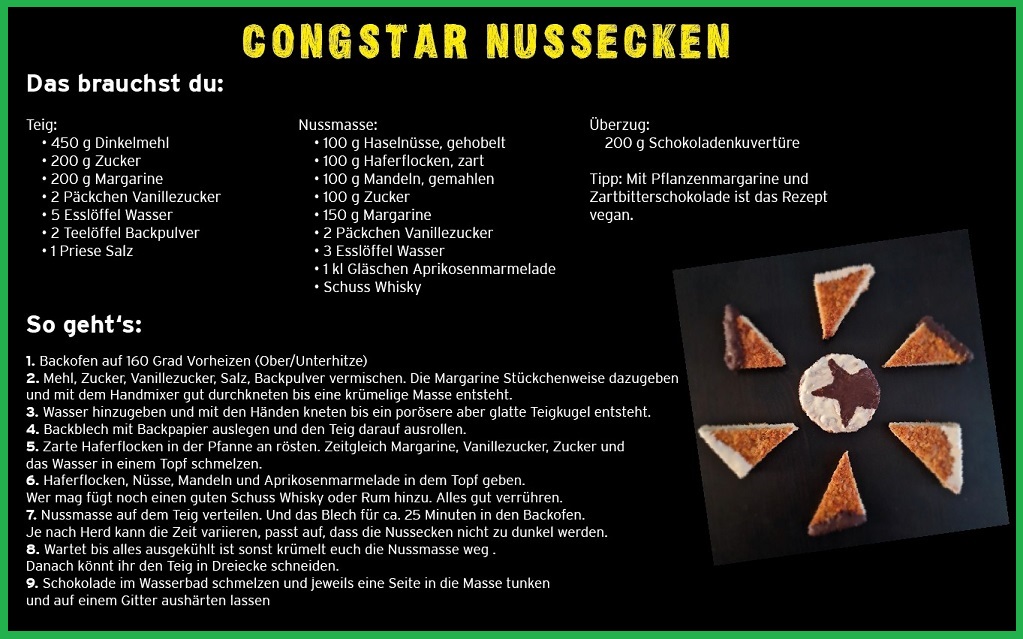 CONGSTAR NUSSECKEN

Das brauchst du:

Teig:
• 450 g Dinkelmehl
• 200 g Zucker
• 200 g Margarine
• 2 Päckchen Vanillezucker
• 5 Esslöffel Wasser
• 2 Teelöffel Backpulver
• 1 Priese Salz

Nussmasse:
• 100 g Haselnüsse, gehobelt
• 100 g Haferflocken, zart
• 100 g Mandeln, gemahlen
• 100 g Zucker
• 150 g Margarine
• 2 Päckchen Vanillezucker
• 3 Esslöffel Wasser
• 1 kl Gläschen Aprikosenmarmelade
• Schuss Whisky

Überzug:
200 g Schokoladenkuvertüre

Tipp: Mit Pflanzenmargarine und Zartbitterschokolade ist das Rezept vegan.

So geht's:

1. Backofen auf 160 Grad Vorheizen (Ober/Unterhitze)
2. Mehl, Zucker, Vanillezucker, Salz, Backpulver vermischen. Die Margarine Stückchenweise dazugeben und mit dem Handmixer gut durchkneten bis eine krümelige Masse entsteht.
3. Wasser hinzugeben und mit den Händen kneten bis ein porösere aber glatte Teigkugel entsteht.
4. Backblech mit Backpapier auslegen und den Teig darauf ausrollen.
5. Zarte Haferflocken in der Pfanne an rösten. Zeitgleich Margarine, Vanillezucker, Zucker und das Wasser in einem Topf schmelzen.
6. Haferflocken, Nüsse, Mandeln und Aprikosenmarmelade in dem Topf geben. Wer mag fügt noch einen guten Schuss Whisky oder Rum hinzu. Alles gut verrühren.
7. Nussmasse auf dem Teig verteilen. Und das Blech für ca. 25 Minuten in den Backofen. Je nach Herd kann die Zeit variieren, passt auf, dass die Nussecken nicht zu dunkel werden.
8. Wartet bis alles ausgekühlt ist sonst krümelt euch die Nussmasse weg . Danach könnt ihr den Teig in Dreiecke schneiden.
9. Schokolade im Wasserbad schmelzen und jeweils eine Seite in die Masse tunken und auf einem Gitter aushärten lassen